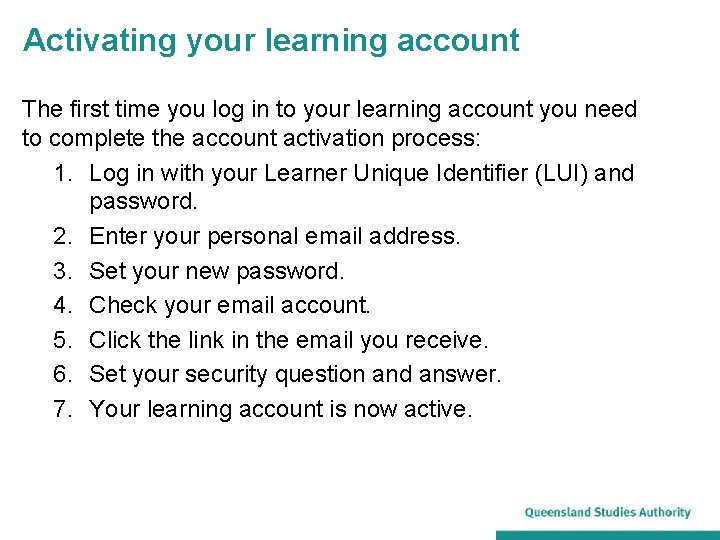 Activating your learning account

The first time you log in to your learning account you need to complete the account activation process:

1. Log in with your Learner Unique Identifier (LUI) and password.
2. Enter your personal email address.
3. Set your new password.
4. Check your email account.
5. Click the link in the email you receive.
6. Set your security question and answer.
7. Your learning account is now active.

Queensland Studies Authority